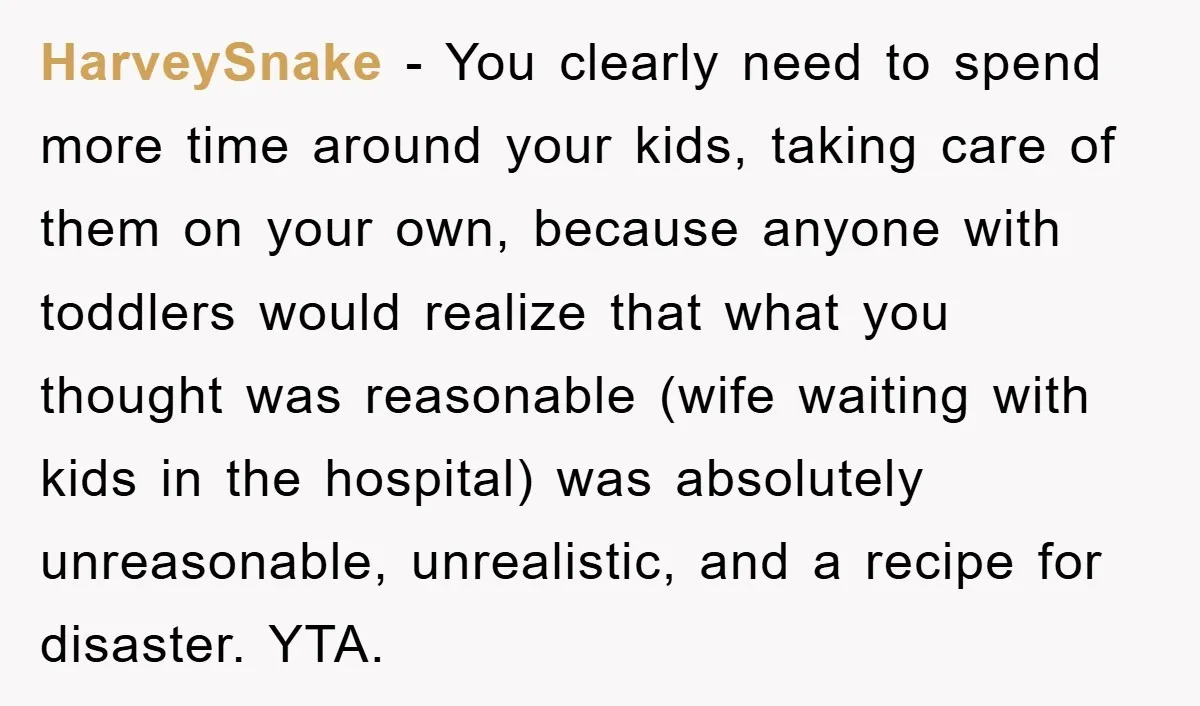 HarveySnake - You clearly need to spend more time around your kids, taking care of them on your own, because anyone with toddlers would realize that what you thought was reasonable (wife waiting with kids in the hospital) was absolutely unreasonable, unrealistic, and a recipe for disaster. YTA.